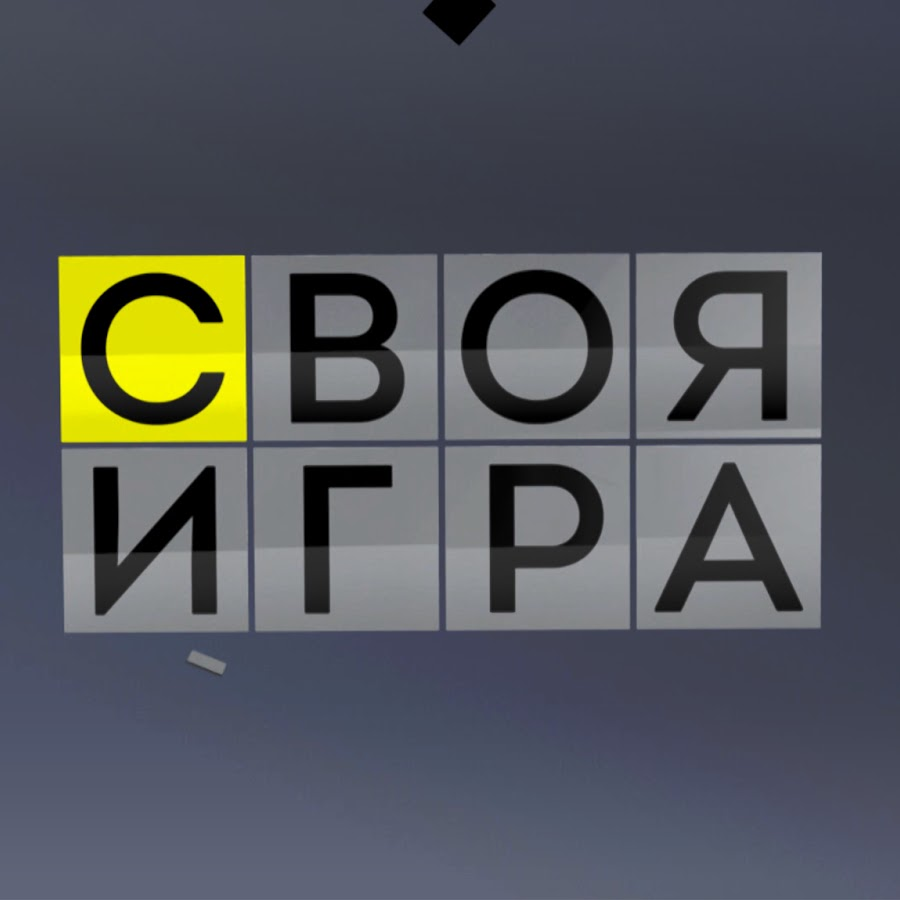 СВОЯ
ИГРА